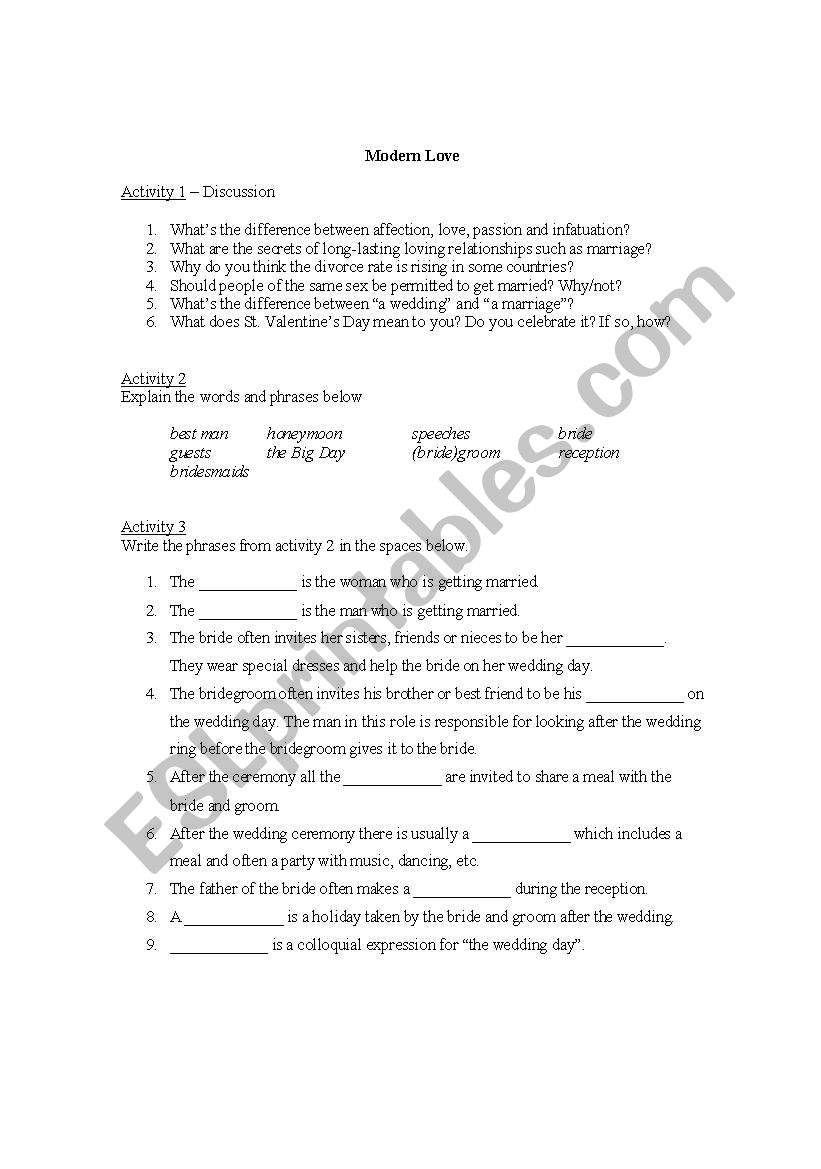 Modern Love

Activity 1 – Discussion

1. What's the difference between affection, love, passion and infatuation?
2. What are the secrets of long-lasting loving relationships such as marriage?
3. Why do you think the divorce rate is rising in some countries?
4. Should people of the same sex be permitted to get married? Why/not?
5. What's the difference between "a wedding" and "a marriage"?
6. What does St. Valentine's Day mean to you? Do you celebrate it? If so, how?

Activity 2
Explain the words and phrases below

best man honeymoon speeches bride
guests the Big Day (bride)groom reception
bridesmaids

Activity 3
Write the phrases from activity 2 in the spaces below.

1. The ____________ is the woman who is getting married.
2. The ____________ is the man who is getting married.
3. The bride often invites her sisters, friends or nieces to be her ____________. They wear special dresses and help the bride on her wedding day.
4. The bridegroom often invites his brother or best friend to be his ____________ on the wedding day. The man in this role is responsible for looking after the wedding ring before the bridegroom gives it to the bride.
5. After the ceremony all the ____________ are invited to share a meal with the bride and groom.
6. After the wedding ceremony there is usually a ____________ which includes a meal and often a party with music, dancing, etc.
7. The father of the bride often makes a ____________ during the reception.
8. A ____________ is a holiday taken by the bride and groom after the wedding.
9. ____________ is a colloquial expression for "the wedding day".

ESLprintables.com